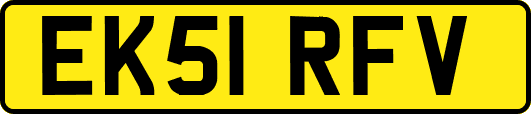 EK51 RFV